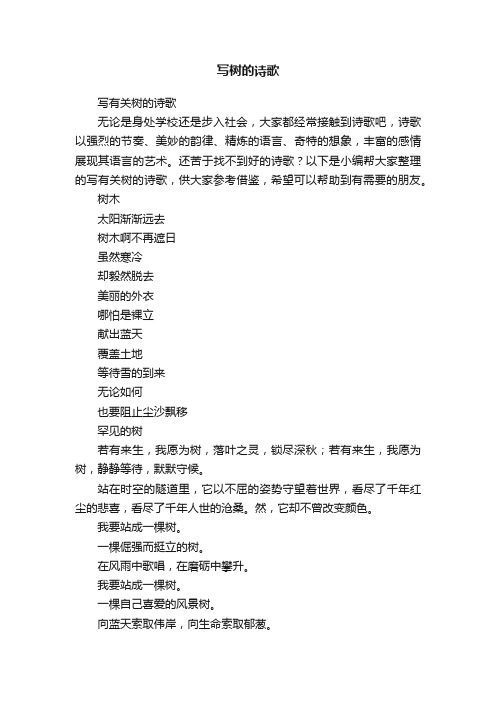 写树的诗歌

写有关树的诗歌

无论是身处学校还是步入社会，大家都经常接触到诗歌吧，诗歌以强烈的节奏、美妙的韵律、精炼的语言、奇特的想象，丰富的感情展现其语言的艺术。还苦于找不到好的诗歌？以下是小编帮大家整理的写有关树的诗歌，供大家参考借鉴，希望可以帮助到有需要的朋友。

树木

太阳渐渐远去

树木啊不再遮日

虽然寒冷

却毅然脱去

美丽的外衣

哪怕是裸立

献出蓝天

覆盖土地

等待雪的到来

无论如何

也要阻止尘沙飘移

罕见的树

若有来生，我愿为树，落叶之灵，锁尽深秋；若有来生，我愿为树，静静等待，默默守候。

站在时空的隧道里，它以不屈的姿势守望着世界，看尽了千年红尘的悲喜，看尽了千年人世的沧桑。然，它却不曾改变颜色。

我要站成一棵树。

一棵倔强而挺立的树。

在风雨中歌唱，在磨砺中攀升。

我要站成一棵树。

一棵自己喜爱的风景树。

向蓝天索取伟岸，向生命索取郁葱。